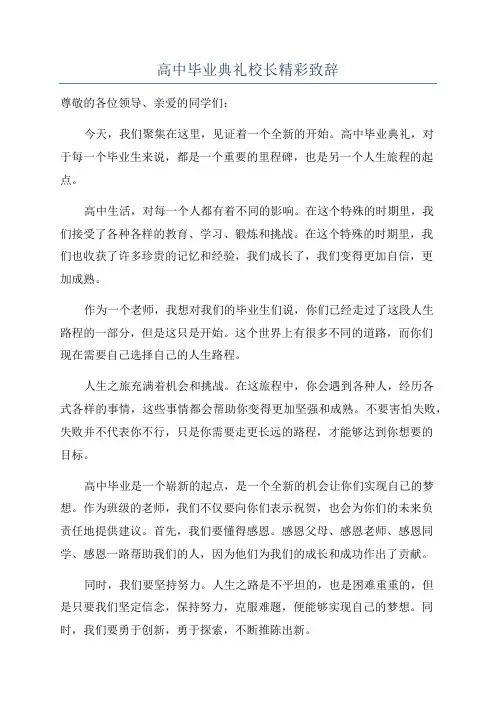 高中毕业典礼校长精彩致辞

尊敬的各位领导、亲爱的同学们：

今天，我们聚集在这里，见证着一个全新的开始。高中毕业典礼，对于每一个毕业生来说，都是一个重要的里程碑，也是另一个人生旅程的起点。

高中生活，对每一个人都有着不同的影响。在这个特殊的时期里，我们接受了各种各样的教育、学习、锻炼和挑战。在这个特殊的时期里，我们也收获了许多珍贵的记忆和经验，我们成长了，我们变得更加自信，更加成熟。

作为一个老师，我想对我们的毕业生们说，你们已经走过了这段人生路程的一部分，但是这只是开始。这个世界上有很多不同的道路，而你们现在需要自己选择自己的人生路程。

人生之旅充满着机会和挑战。在这旅程中，你会遇到各种人，经历各式各样的事情，这些事情都会帮助你变得更加坚强和成熟。不要害怕失败，失败并不代表你不行，只是你需要走更长远的路程，才能够达到你想要的目标。

高中毕业是一个崭新的起点，是一个全新的机会让你们实现自己的梦想。作为班级的老师，我们不仅要向你们表示祝贺，也会为你们的未来负责任地提供建议。首先，我们要懂得感恩。感恩父母、感恩老师、感恩同学、感恩一路帮助我们的人，因为他们为我们的成长和成功作出了贡献。

同时，我们要坚持努力。人生之路是不平坦的，也是困难重重的，但是只要我们坚定信念，保持努力，克服难题，便能够实现自己的梦想。同时，我们要勇于创新，勇于探索，不断推陈出新。